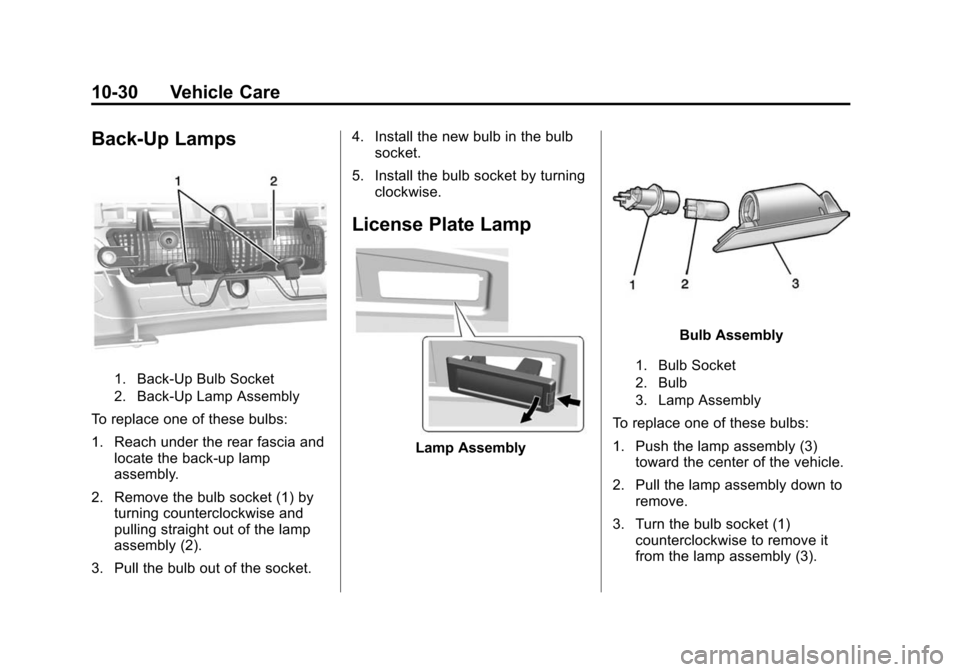 10-30 Vehicle Care

Back-Up Lamps

1 2

1. Back-Up Bulb Socket
2. Back-Up Lamp Assembly

To replace one of these bulbs:

1. Reach under the rear fascia and locate the back-up lamp assembly.

2. Remove the bulb socket (1) by turning counterclockwise and pulling straight out of the lamp assembly (2).

3. Pull the bulb out of the socket.

4. Install the new bulb in the bulb socket.

5. Install the bulb socket by turning clockwise.

License Plate Lamp

Lamp Assembly

1 2 3

Bulb Assembly

1. Bulb Socket
2. Bulb
3. Lamp Assembly

To replace one of these bulbs:

1. Push the lamp assembly (3) toward the center of the vehicle.

2. Pull the lamp assembly down to remove.

3. Turn the bulb socket (1) counterclockwise to remove it from the lamp assembly (3).

carmanualsonline.info